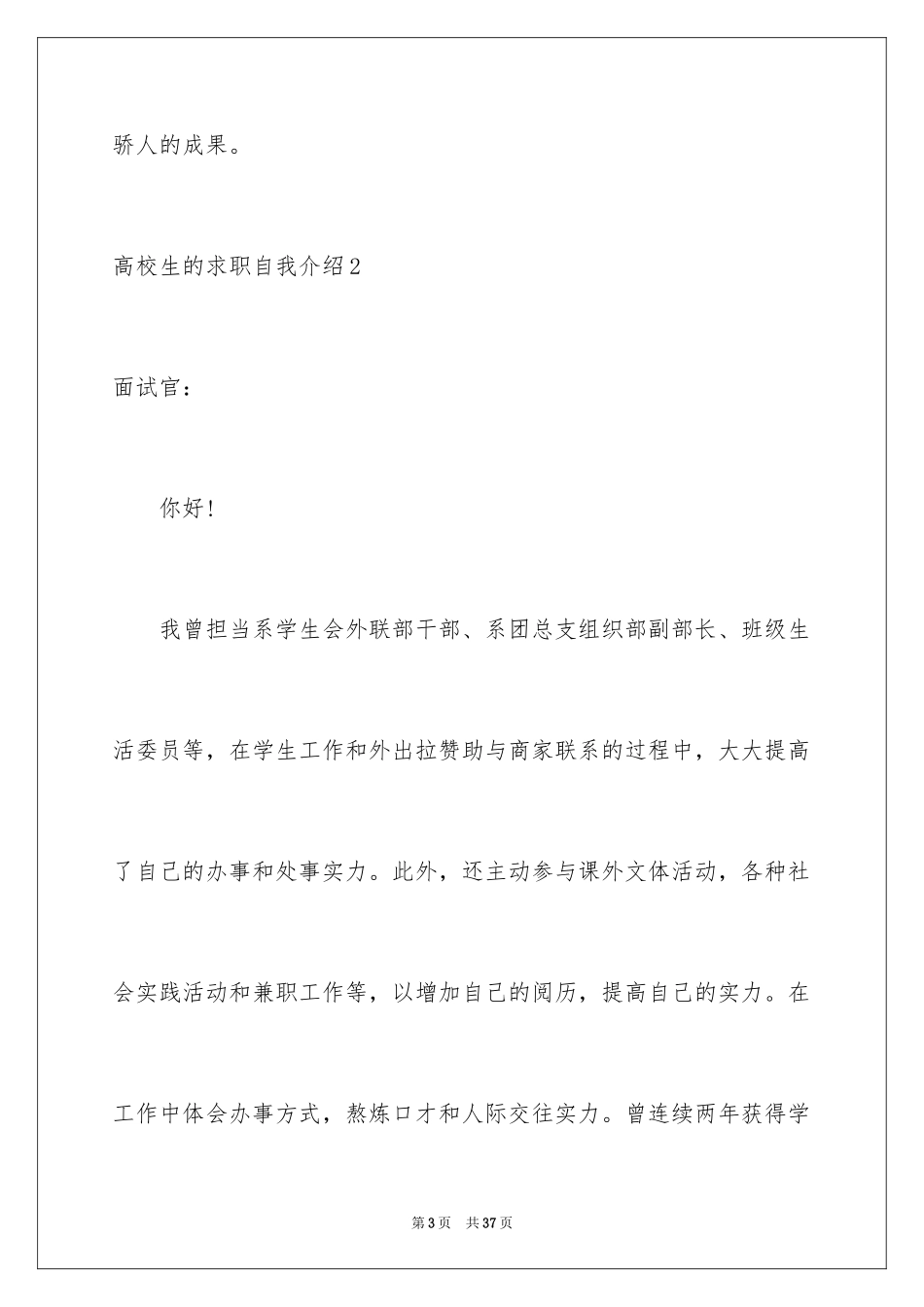 骄人的成果。

高校生的求职自我介绍2

面试官：

你好！

我曾担当系学生会外联部干部、系团总支组织部副部长、班级生活委员等，在学生工作和外出拉赞助与商家联系的过程中，大大提高了自己的办事和处事实力。此外，还主动参与课外文体活动，各种社会实践活动和兼职工作等，以增加自己的阅历，提高自己的实力。在工作中体会办事方式，熬炼口才和人际交往实力。曾连续两年获得学

第3页 共37页